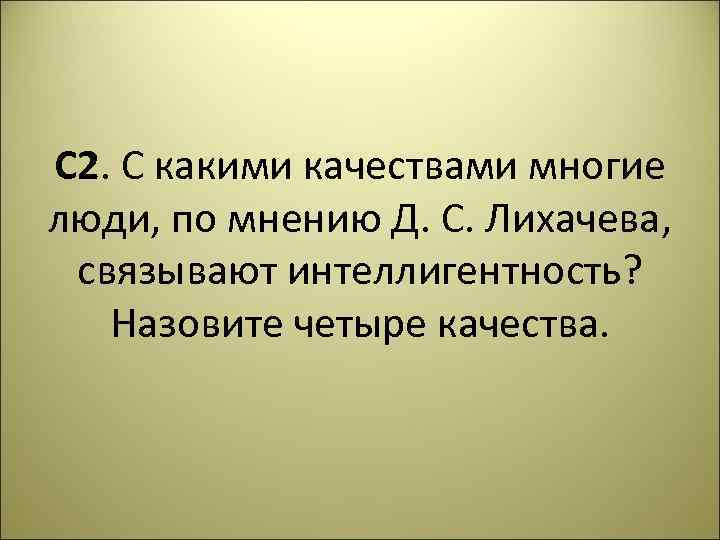 С2. С какими качествами многие люди, по мнению Д. С. Лихачева, связывают интеллигентность? Назовите четыре качества.